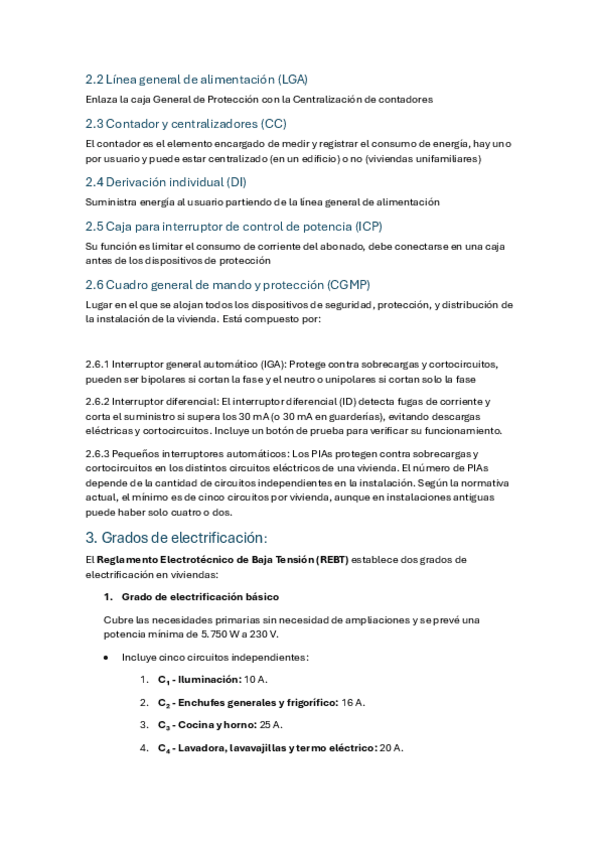 2.2 Línea general de alimentación (LGA)

Enlaza la caja General de Protección con la Centralización de contadores

2.3 Contador y centralizadores (CC)

El contador es el elemento encargado de medir y registrar el consumo de energía, hay uno por usuario y puede estar centralizado (en un edificio) o no (viviendas unifamiliares)

2.4 Derivación individual (DI)

Suministra energía al usuario partiendo de la línea general de alimentación

2.5 Caja para interruptor de control de potencia (ICP)

Su función es limitar el consumo de corriente del abonado, debe conectarse en una caja antes de los dispositivos de protección

2.6 Cuadro general de mando y protección (CGMP)

Lugar en el que se alojan todos los dispositivos de seguridad, protección, y distribución de la instalación de la vivienda. Está compuesto por:

2.6.1 Interruptor general automático (IGA): Protege contra sobrecargas y cortocircuitos, pueden ser bipolares si cortan la fase y el neutro o unipolares si cortan solo la fase

2.6.2 Interruptor diferencial: El interruptor diferencial (ID) detecta fugas de corriente y corta el suministro si supera los 30 mA (o 30 mA en guarderías), evitando descargas eléctricas y cortocircuitos. Incluye un botón de prueba para verificar su funcionamiento.

2.6.3 Pequeños interruptores automáticos: Los PIAs protegen contra sobrecargas y cortocircuitos en los distintos circuitos eléctricos de una vivienda. El número de PIAs depende de la cantidad de circuitos independientes en la instalación. Según la normativa actual, el mínimo es de cinco circuitos por vivienda, aunque en instalaciones antiguas puede haber solo cuatro o dos.

3. Grados de electrificación:

El Reglamento Electrotécnico de Baja Tensión (REBT) establece dos grados de electrificación en viviendas:

1. Grado de electrificación básico

Cubre las necesidades primarias sin necesidad de ampliaciones y se prevé una potencia mínima de 5.750 W a 230 V.

• Incluye cinco circuitos independientes:

1. $C_1$ - Iluminación: 10 A.

2. $C_2$ - Enchufes generales y frigorífico: 16 A.

3. $C_3$ - Cocina y horno: 25 A.

4. $C_4$ - Lavadora, lavavajillas y termo eléctrico: 20 A.